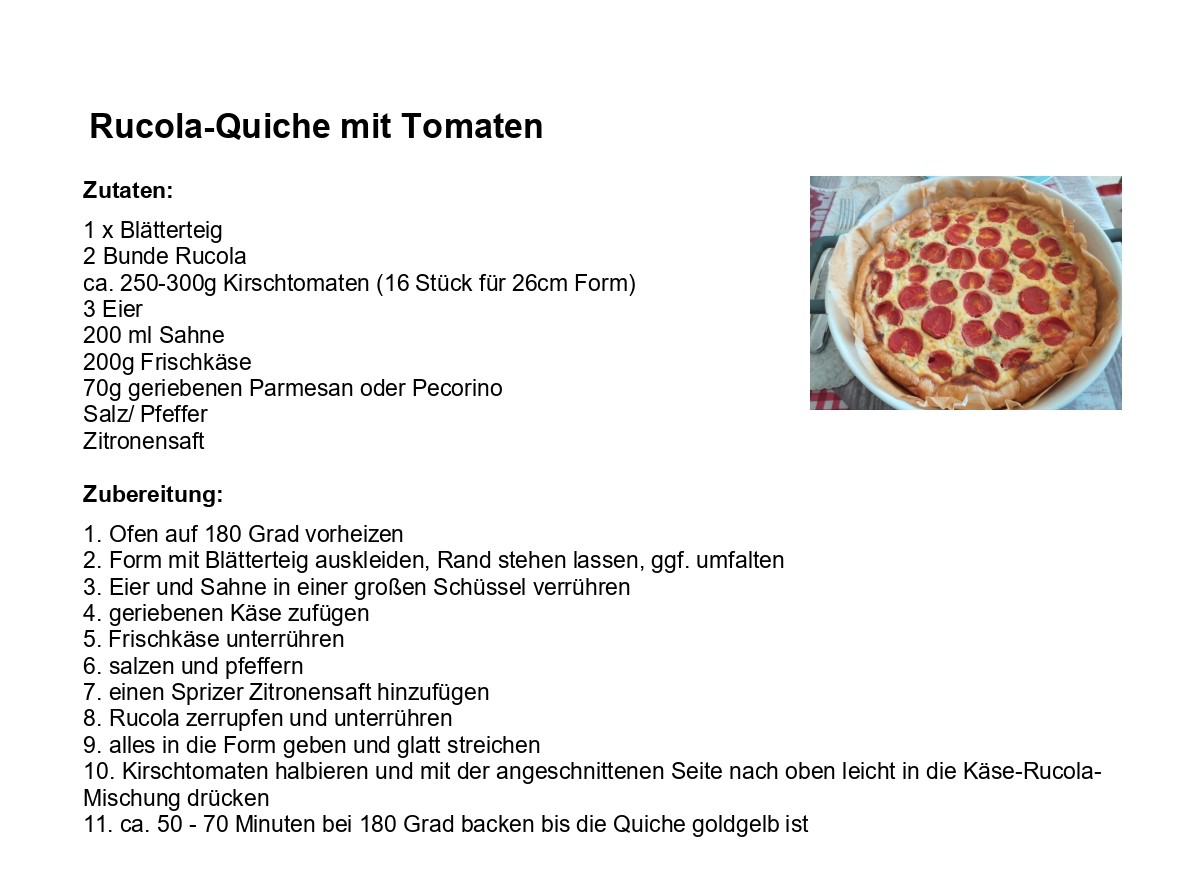 Rucola-Quiche mit Tomaten

Zutaten:

1 x Blätterteig
2 Bunde Rucola
ca. 250-300g Kirschtomaten (16 Stück für 26cm Form)
3 Eier
200 ml Sahne
200g Frischkäse
70g geriebenen Parmesan oder Pecorino
Salz/ Pfeffer
Zitronensaft

Zubereitung:

1. Ofen auf 180 Grad vorheizen
2. Form mit Blätterteig auskleiden, Rand stehen lassen, ggf. umfalten
3. Eier und Sahne in einer großen Schüssel verrühren
4. geriebenen Käse zufügen
5. Frischkäse unterrühren
6. salzen und pfeffern
7. einen Sprizer Zitronensaft hinzufügen
8. Rucola zerrupfen und unterrühren
9. alles in die Form geben und glatt streichen
10. Kirschtomaten halbieren und mit der angeschnittenen Seite nach oben leicht in die Käse-Rucola-Mischung drücken
11. ca. 50 - 70 Minuten bei 180 Grad backen bis die Quiche goldgelb ist